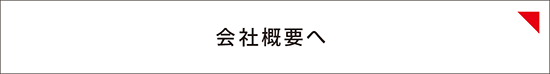 会社概要へ